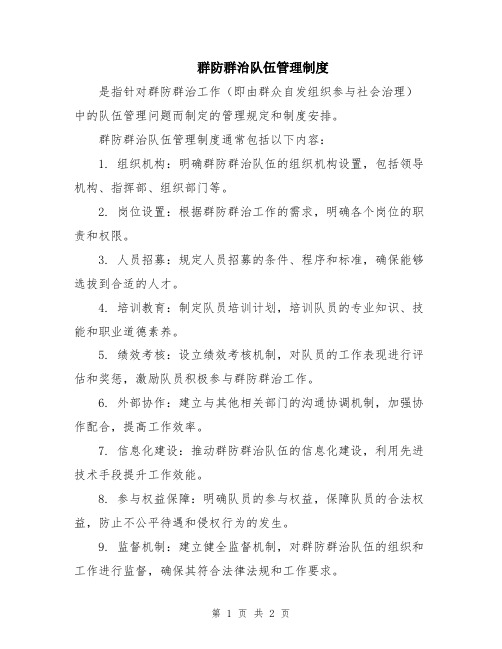 群防群治队伍管理制度

是指针对群防群治工作（即由群众自发组织参与社会治理）中的队伍管理问题而制定的管理规定和制度安排。

群防群治队伍管理制度通常包括以下内容：

1. 组织机构：明确群防群治队伍的组织机构设置，包括领导机构、指挥部、组织部门等。

2. 岗位设置：根据群防群治工作的需求，明确各个岗位的职责和权限。

3. 人员招募：规定人员招募的条件、程序和标准，确保能够选拔到合适的人才。

4. 培训教育：制定队员培训计划，培训队员的专业知识、技能和职业道德素养。

5. 绩效考核：设立绩效考核机制，对队员的工作表现进行评估和奖惩，激励队员积极参与群防群治工作。

6. 外部协作：建立与其他相关部门的沟通协调机制，加强协作配合，提高工作效率。

7. 信息化建设：推动群防群治队伍的信息化建设，利用先进技术手段提升工作效能。

8. 参与权益保障：明确队员的参与权益，保障队员的合法权益，防止不公平待遇和侵权行为的发生。

9. 监督机制：建立健全监督机制，对群防群治队伍的组织和工作进行监督，确保其符合法律法规和工作要求。

第 1 页 共 2 页